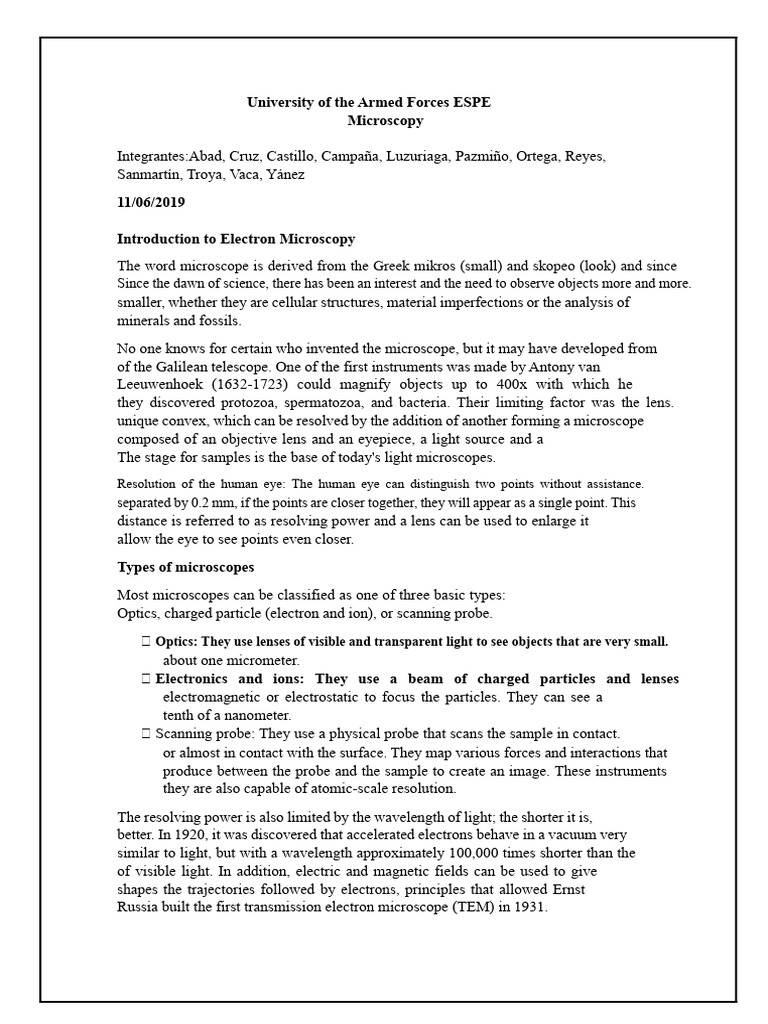 University of the Armed Forces ESPE
Microscopy

Integrantes:Abad, Cruz, Castillo, Campaña, Luzuriaga, Pazmiño, Ortega, Reyes, Sanmartín, Troya, Vaca, Yánez

11/06/2019

Introduction to Electron Microscopy

The word microscope is derived from the Greek mikros (small) and skopeo (look) and since Since the dawn of science, there has been an interest and the need to observe objects more and more. smaller, whether they are cellular structures, material imperfections or the analysis of minerals and fossils.

No one knows for certain who invented the microscope, but it may have developed from of the Galilean telescope. One of the first instruments was made by Antony van Leeuwenhoek (1632-1723) could magnify objects up to 400x with which he they discovered protozoa, spermatozoa, and bacteria. Their limiting factor was the lens. unique convex, which can be resolved by the addition of another forming a microscope composed of an objective lens and an eyepiece, a light source and a The stage for samples is the base of today's light microscopes.

Resolution of the human eye: The human eye can distinguish two points without assistance. separated by 0.2 mm, if the points are closer together, they will appear as a single point. This distance is referred to as resolving power and a lens can be used to enlarge it allow the eye to see points even closer.

Types of microscopes

Most microscopes can be classified as one of three basic types: Optics, charged particle (electron and ion), or scanning probe.

 Optics: They use lenses of visible and transparent light to see objects that are very small. about one micrometer.
 Electronics and ions: They use a beam of charged particles and lenses electromagnetic or electrostatic to focus the particles. They can see a tenth of a nanometer.
 Scanning probe: They use a physical probe that scans the sample in contact. or almost in contact with the surface. They map various forces and interactions that produce between the probe and the sample to create an image. These instruments they are also capable of atomic-scale resolution.

The resolving power is also limited by the wavelength of light; the shorter it is, better. In 1920, it was discovered that accelerated electrons behave in a vacuum very similar to light, but with a wavelength approximately 100,000 times shorter than the of visible light. In addition, electric and magnetic fields can be used to give shapes the trajectories followed by electrons, principles that allowed Ernst Russia built the first transmission electron microscope (TEM) in 1931.